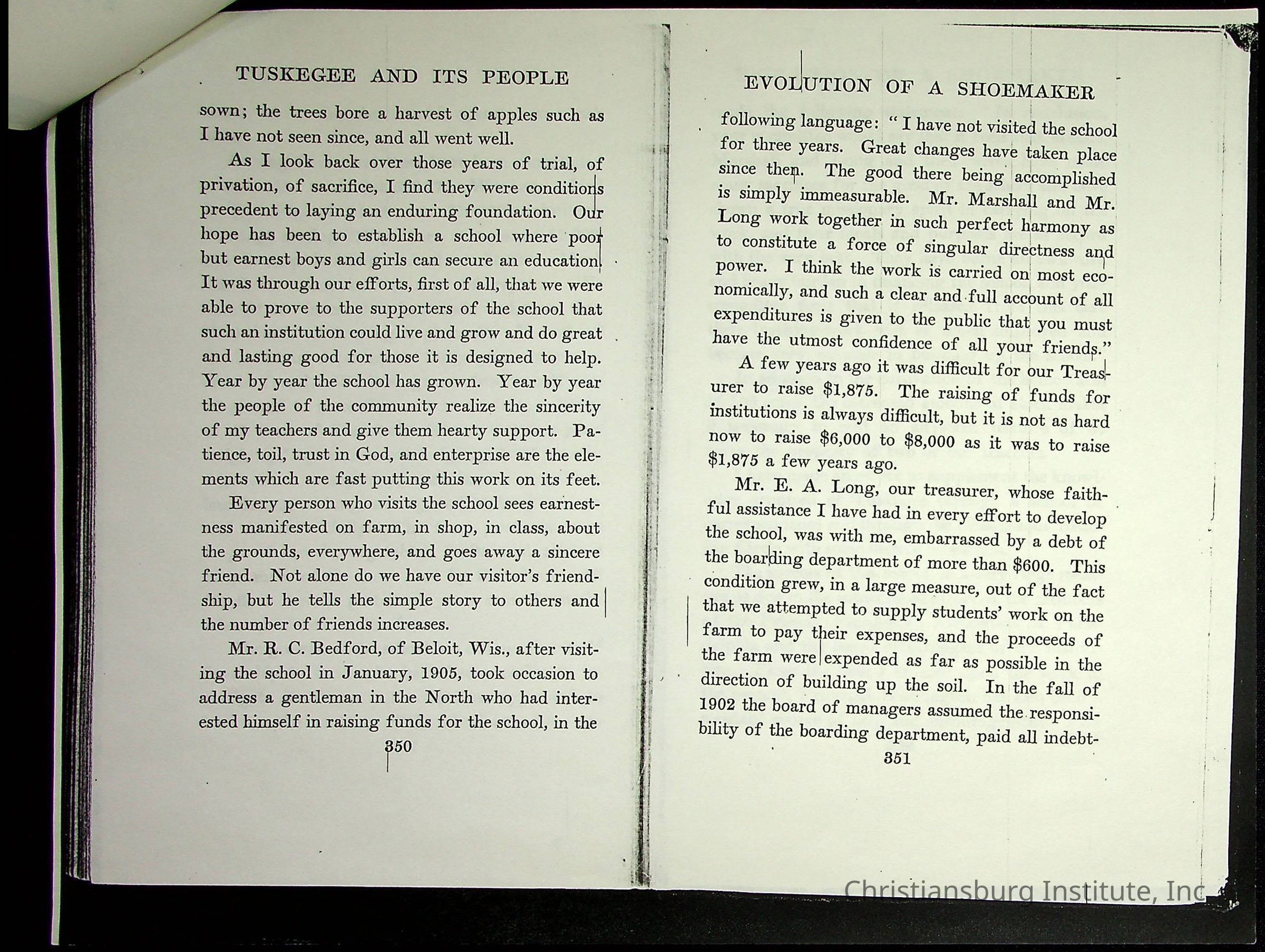 TUSKEGEE AND ITS PEOPLE

sown; the trees bore a harvest of apples such as I have not seen since, and all went well.

As I look back over those years of trial, of privation, of sacrifice, I find they were conditions precedent to laying an enduring foundation. Our hope has been to establish a school where poor but earnest boys and girls can secure an education. It was through our efforts, first of all, that we were able to prove to the supporters of the school that such an institution could live and grow and do great and lasting good for those it is designed to help. Year by year the school has grown. Year by year the people of the community realize the sincerity of my teachers and give them hearty support. Patience, toil, trust in God, and enterprise are the elements which are fast putting this work on its feet.

Every person who visits the school sees earnestness manifested on farm, in shop, in class, about the grounds, everywhere, and goes away a sincere friend. Not alone do we have our visitor's friendship, but he tells the simple story to others and the number of friends increases.

Mr. R. C. Bedford, of Beloit, Wis., after visiting the school in January, 1905, took occasion to address a gentleman in the North who had interested himself in raising funds for the school, in the

350

EVOLUTION OF A SHOEMAKER

following language: "I have not visited the school for three years. Great changes have taken place since then. The good there being accomplished is simply immeasurable. Mr. Marshall and Mr. Long work together in such perfect harmony as to constitute a force of singular directness and power. I think the work is carried on most economically, and such a clear and full account of all expenditures is given to the public that you must have the utmost confidence of all your friends."

A few years ago it was difficult for our Treasurer to raise $1,875. The raising of funds for institutions is always difficult, but it is not as hard now to raise $6,000 to $8,000 as it was to raise $1,875 a few years ago.

Mr. E. A. Long, our treasurer, whose faithful assistance I have had in every effort to develop the school, was with me, embarrassed by a debt of the boarding department of more than $600. This condition grew, in a large measure, out of the fact that we attempted to supply students' work on the farm to pay their expenses, and the proceeds of the farm were expended as far as possible in the direction of building up the soil. In the fall of 1902 the board of managers assumed the responsibility of the boarding department, paid all indebt-

351

Christiansburg Institute, Inc